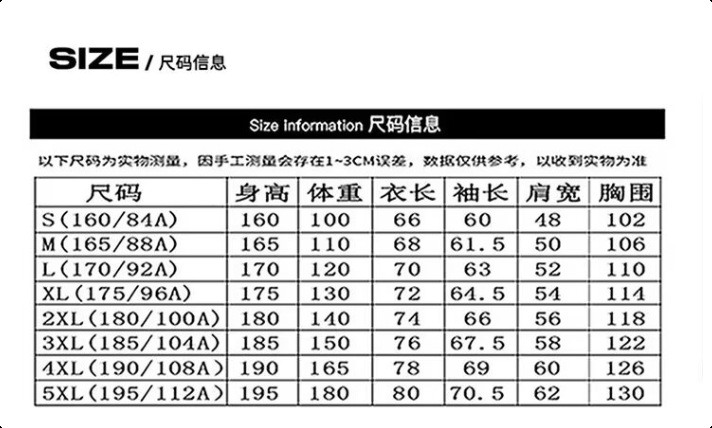 SIZE / 尺码信息

Size information 尺码信息

以下尺码为实物测量，因手工测量会存在1~3CM误差，数据仅供参考，以收到实物为准

| 尺码 | 身高 | 体重 | 衣长 | 袖长 | 肩宽 | 胸围 |
|---|---|---|---|---|---|---|
| S(160/84A) | 160 | 100 | 66 | 60 | 48 | 102 |
| M(165/88A) | 165 | 110 | 68 | 61.5 | 50 | 106 |
| L(170/92A) | 170 | 120 | 70 | 63 | 52 | 110 |
| XL(175/96A) | 175 | 130 | 72 | 64.5 | 54 | 114 |
| 2XL(180/100A) | 180 | 140 | 74 | 66 | 56 | 118 |
| 3XL(185/104A) | 185 | 150 | 76 | 67.5 | 58 | 122 |
| 4XL(190/108A) | 190 | 165 | 78 | 69 | 60 | 126 |
| 5XL(195/112A) | 195 | 180 | 80 | 70.5 | 62 | 130 |